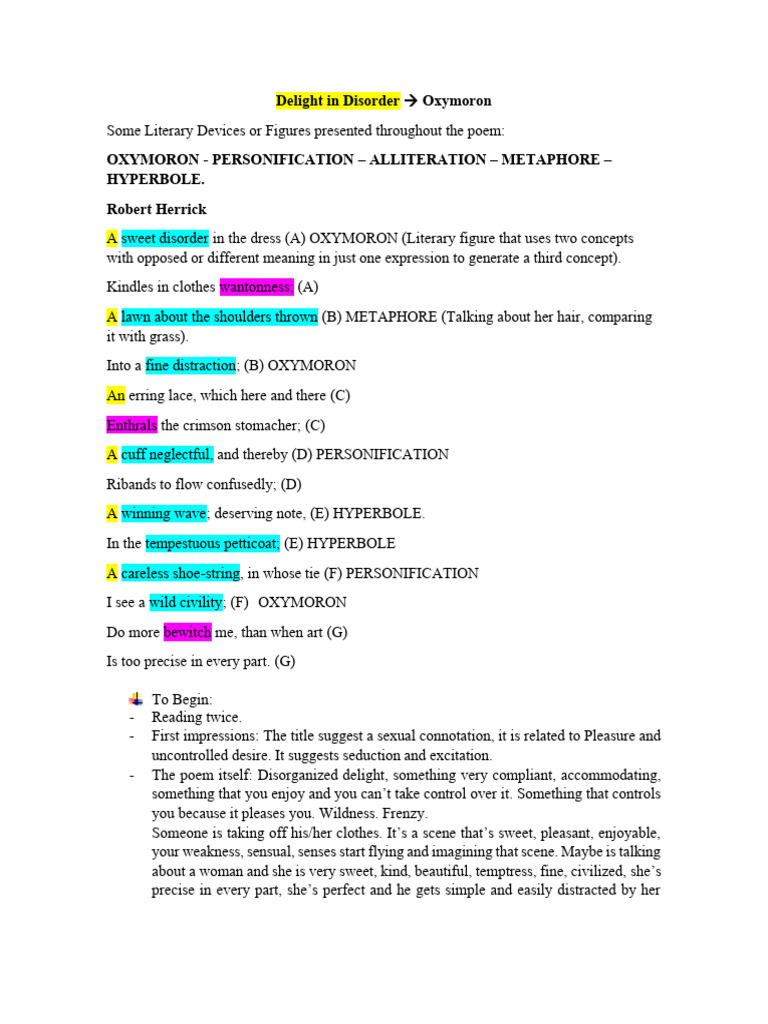 Delight in Disorder → Oxymoron

Some Literary Devices or Figures presented throughout the poem:

OXYMORON - PERSONIFICATION – ALLITERATION – METAPHORE – HYPERBOLE.

Robert Herrick

A sweet disorder in the dress (A) OXYMORON (Literary figure that uses two concepts with opposed or different meaning in just one expression to generate a third concept).

Kindles in clothes wantonness; (A)

A lawn about the shoulders thrown (B) METAPHORE (Talking about her hair, comparing it with grass).

Into a fine distraction; (B) OXYMORON

An erring lace, which here and there (C)

Enthrals the crimson stomacher; (C)

A cuff neglectful, and thereby (D) PERSONIFICATION

Ribands to flow confusedly; (D)

A winning wave; deserving note, (E) HYPERBOLE.

In the tempestuous petticoat; (E) HYPERBOLE

A careless shoe-string, in whose tie (F) PERSONIFICATION

I see a wild civility; (F) OXYMORON

Do more bewitch me, than when art (G)

Is too precise in every part. (G)

To Begin:
- Reading twice.
- First impressions: The title suggest a sexual connotation, it is related to Pleasure and uncontrolled desire. It suggests seduction and excitation.
- The poem itself: Disorganized delight, something very compliant, accommodating, something that you enjoy and you can't take control over it. Something that controls you because it pleases you. Wildness. Frenzy.

Someone is taking off his/her clothes. It's a scene that's sweet, pleasant, enjoyable, your weakness, sensual, senses start flying and imagining that scene. Maybe is talking about a woman and she is very sweet, kind, beautiful, temptress, fine, civilized, she's precise in every part, she's perfect and he gets simple and easily distracted by her